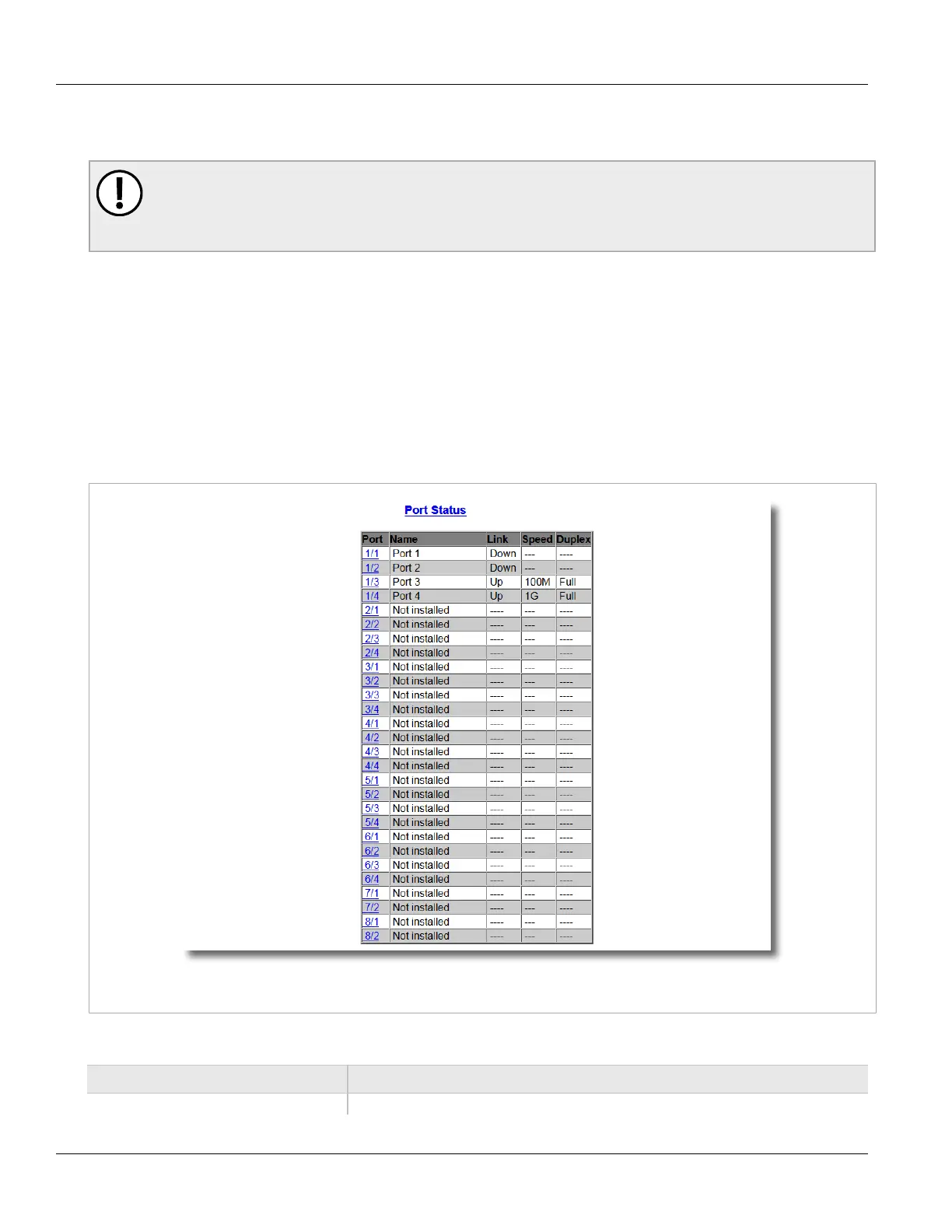 Port Status

| Port | Name | Link | Speed | Duplex |
|---|---|---|---|---|
| 1/1 | Port 1 | Down | --- | ---- |
| 1/2 | Port 2 | Down | --- | ---- |
| 1/3 | Port 3 | Up | 100M | Full |
| 1/4 | Port 4 | Up | 1G | Full |
| 2/1 | Not installed | ---- | --- | ---- |
| 2/2 | Not installed | ---- | --- | ---- |
| 2/3 | Not installed | ---- | --- | ---- |
| 2/4 | Not installed | ---- | --- | ---- |
| 3/1 | Not installed | ---- | --- | ---- |
| 3/2 | Not installed | ---- | --- | ---- |
| 3/3 | Not installed | ---- | --- | ---- |
| 3/4 | Not installed | ---- | --- | ---- |
| 4/1 | Not installed | ---- | --- | ---- |
| 4/2 | Not installed | ---- | --- | ---- |
| 4/3 | Not installed | ---- | --- | ---- |
| 4/4 | Not installed | ---- | --- | ---- |
| 5/1 | Not installed | ---- | --- | ---- |
| 5/2 | Not installed | ---- | --- | ---- |
| 5/3 | Not installed | ---- | --- | ---- |
| 5/4 | Not installed | ---- | --- | ---- |
| 6/1 | Not installed | ---- | --- | ---- |
| 6/2 | Not installed | ---- | --- | ---- |
| 6/3 | Not installed | ---- | --- | ---- |
| 6/4 | Not installed | ---- | --- | ---- |
| 7/1 | Not installed | ---- | --- | ---- |
| 7/2 | Not installed | ---- | --- | ---- |
| 8/1 | Not installed | ---- | --- | ---- |
| 8/2 | Not installed | ---- | --- | ---- |